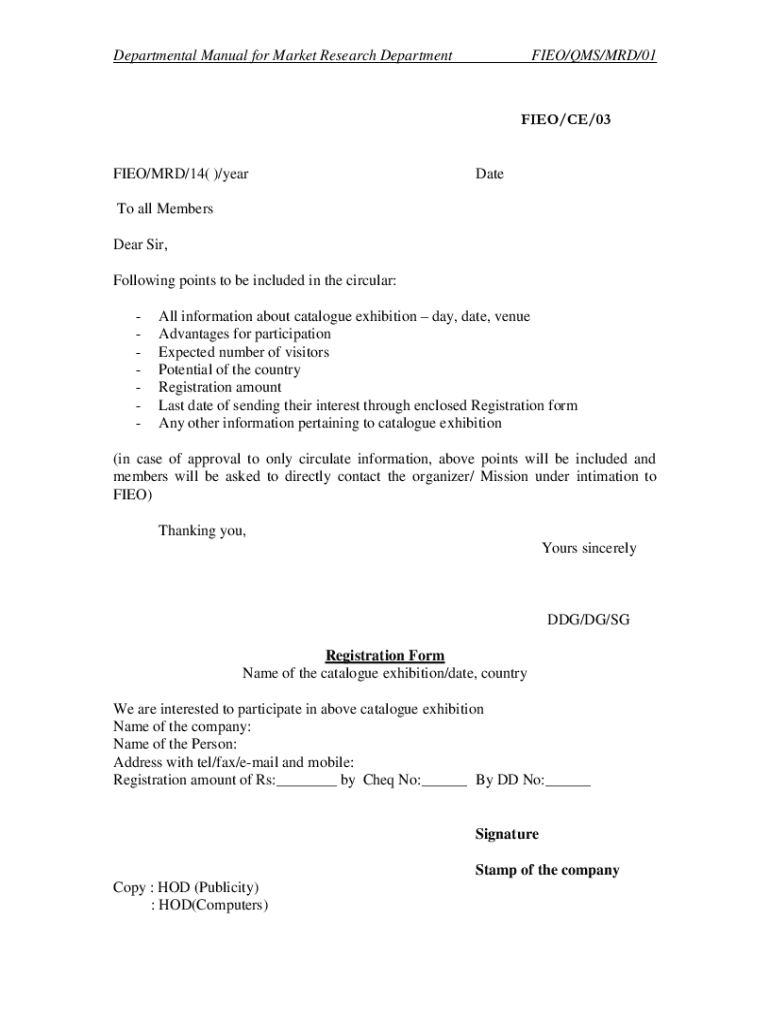 Departmental Manual for Market Research Department FIEO/QMS/MRD/01

FIEO/CE/03

FIEO/MRD/14( )/year Date

To all Members

Dear Sir,

Following points to be included in the circular:

- All information about catalogue exhibition – day, date, venue
- Advantages for participation
- Expected number of visitors
- Potential of the country
- Registration amount
- Last date of sending their interest through enclosed Registration form
- Any other information pertaining to catalogue exhibition

(in case of approval to only circulate information, above points will be included and members will be asked to directly contact the organizer/ Mission under intimation to FIEO)

Thanking you,

Yours sincerely

DDG/DG/SG

Registration Form
Name of the catalogue exhibition/date, country

We are interested to participate in above catalogue exhibition
Name of the company:
Name of the Person:
Address with tel/fax/e-mail and mobile:
Registration amount of Rs:________ by Cheq No:______ By DD No:______

Signature

Stamp of the company

Copy : HOD (Publicity)
: HOD(Computers)